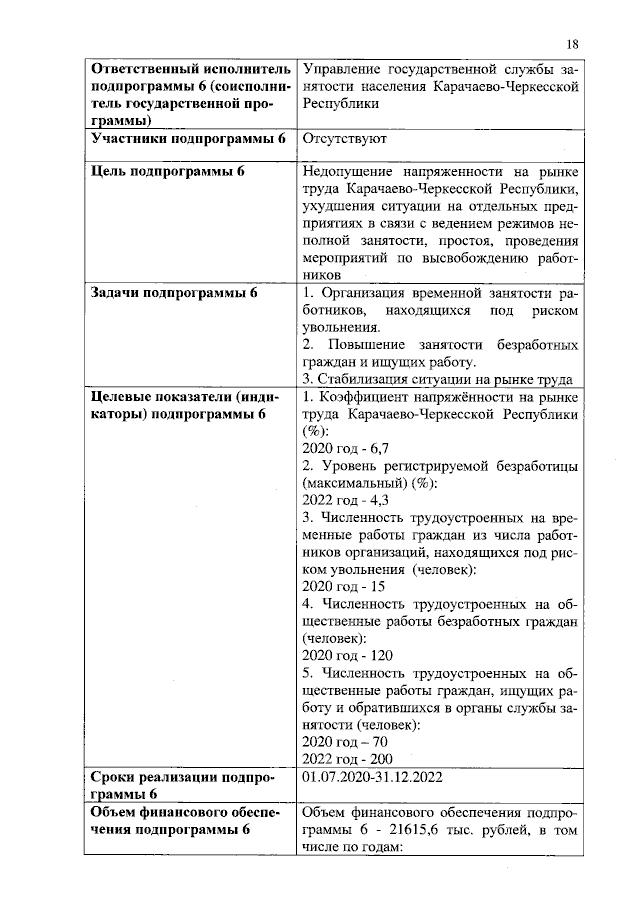 18

| | |
|---|---|
| **Ответственный исполнитель подпрограммы 6 (соисполнитель государственной программы)** | Управление государственной службы занятости населения Карачаево-Черкесской Республики |
| **Участники подпрограммы 6** | Отсутствуют |
| **Цель подпрограммы 6** | Недопущение напряженности на рынке труда Карачаево-Черкесской Республики, ухудшения ситуации на отдельных предприятиях в связи с ведением режимов неполной занятости, простоя, проведения мероприятий по высвобождению работников |
| **Задачи подпрограммы 6** | 1. Организация временной занятости работников, находящихся под риском увольнения. 2. Повышение занятости безработных граждан и ищущих работу. 3. Стабилизация ситуации на рынке труда |
| **Целевые показатели (индикаторы) подпрограммы 6** | 1. Коэффициент напряжённости на рынке труда Карачаево-Черкесской Республики (%): 2020 год - 6,7 2. Уровень регистрируемой безработицы (максимальный) (%): 2022 год - 4,3 3. Численность трудоустроенных на временные работы граждан из числа работников организаций, находящихся под риском увольнения (человек): 2020 год - 15 4. Численность трудоустроенных на общественные работы безработных граждан (человек): 2020 год - 120 5. Численность трудоустроенных на общественные работы граждан, ищущих работу и обратившихся в органы службы занятости (человек): 2020 год – 70 2022 год - 200 |
| **Сроки реализации подпрограммы 6** | 01.07.2020-31.12.2022 |
| **Объем финансового обеспечения подпрограммы 6** | Объем финансового обеспечения подпрограммы 6 - 21615,6 тыс. рублей, в том числе по годам: |